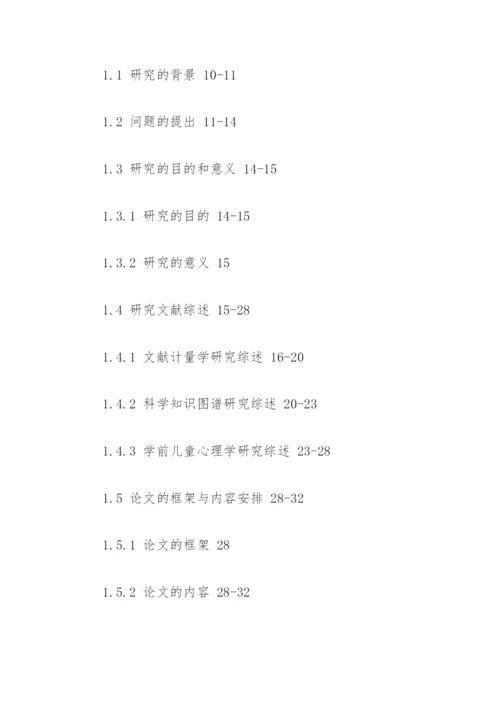 1.1 研究的背景 10-11

1.2 问题的提出 11-14

1.3 研究的目的和意义 14-15

1.3.1 研究的目的 14-15

1.3.2 研究的意义 15

1.4 研究文献综述 15-28

1.4.1 文献计量学研究综述 16-20

1.4.2 科学知识图谱研究综述 20-23

1.4.3 学前儿童心理学研究综述 23-28

1.5 论文的框架与内容安排 28-32

1.5.1 论文的框架 28

1.5.2 论文的内容 28-32